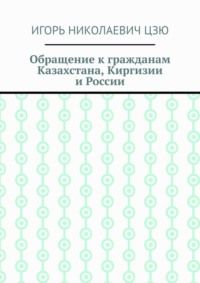 ИГОРЬ НИКОЛАЕВИЧ ЦЗЮ

Обращение к гражданам Казахстана, Киргизии и России